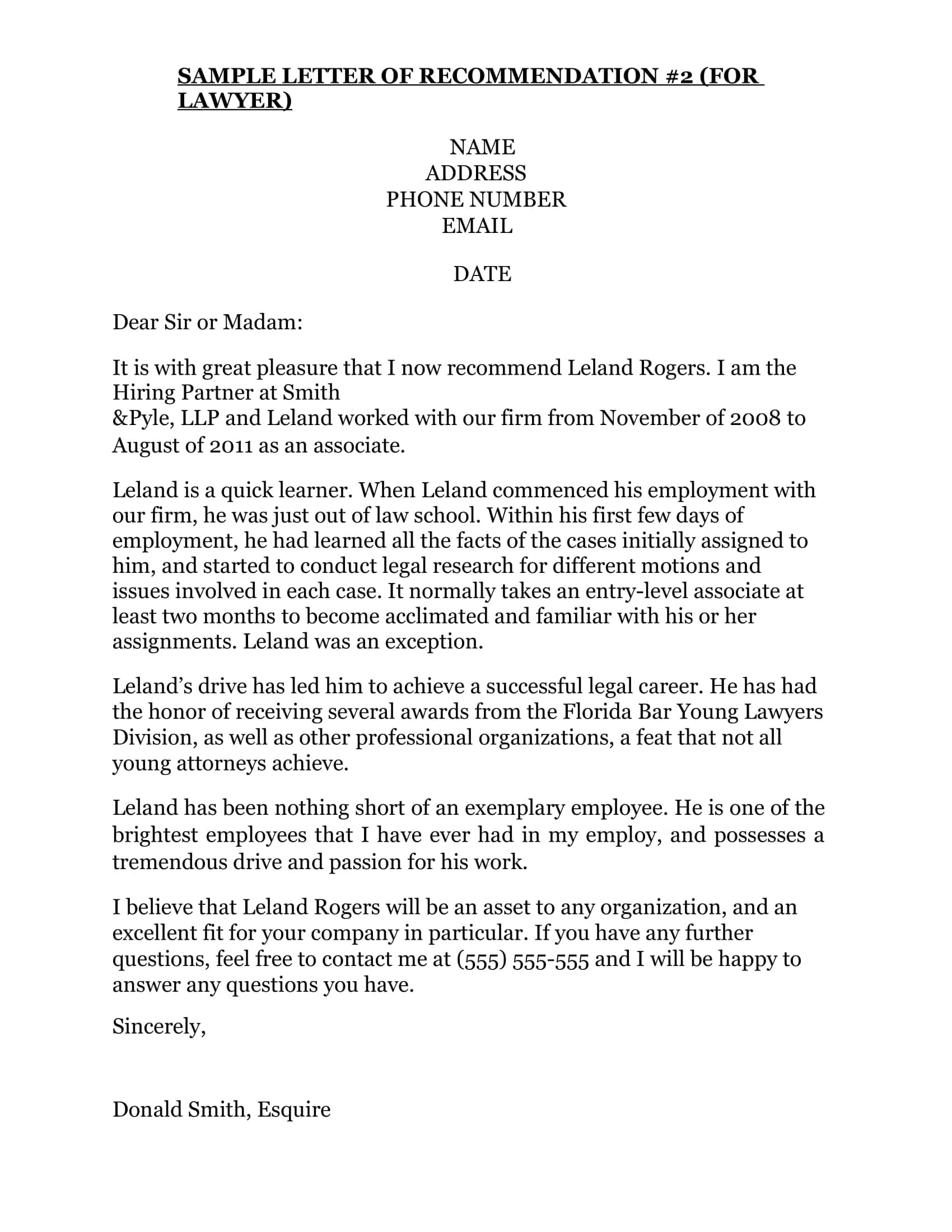 SAMPLE LETTER OF RECOMMENDATION #2 (FOR LAWYER)

NAME
ADDRESS
PHONE NUMBER
EMAIL

DATE

Dear Sir or Madam:

It is with great pleasure that I now recommend Leland Rogers. I am the Hiring Partner at Smith &Pyle, LLP and Leland worked with our firm from November of 2008 to August of 2011 as an associate.

Leland is a quick learner. When Leland commenced his employment with our firm, he was just out of law school. Within his first few days of employment, he had learned all the facts of the cases initially assigned to him, and started to conduct legal research for different motions and issues involved in each case. It normally takes an entry-level associate at least two months to become acclimated and familiar with his or her assignments. Leland was an exception.

Leland's drive has led him to achieve a successful legal career. He has had the honor of receiving several awards from the Florida Bar Young Lawyers Division, as well as other professional organizations, a feat that not all young attorneys achieve.

Leland has been nothing short of an exemplary employee. He is one of the brightest employees that I have ever had in my employ, and possesses a tremendous drive and passion for his work.

I believe that Leland Rogers will be an asset to any organization, and an excellent fit for your company in particular. If you have any further questions, feel free to contact me at (555) 555-555 and I will be happy to answer any questions you have.

Sincerely,

Donald Smith, Esquire